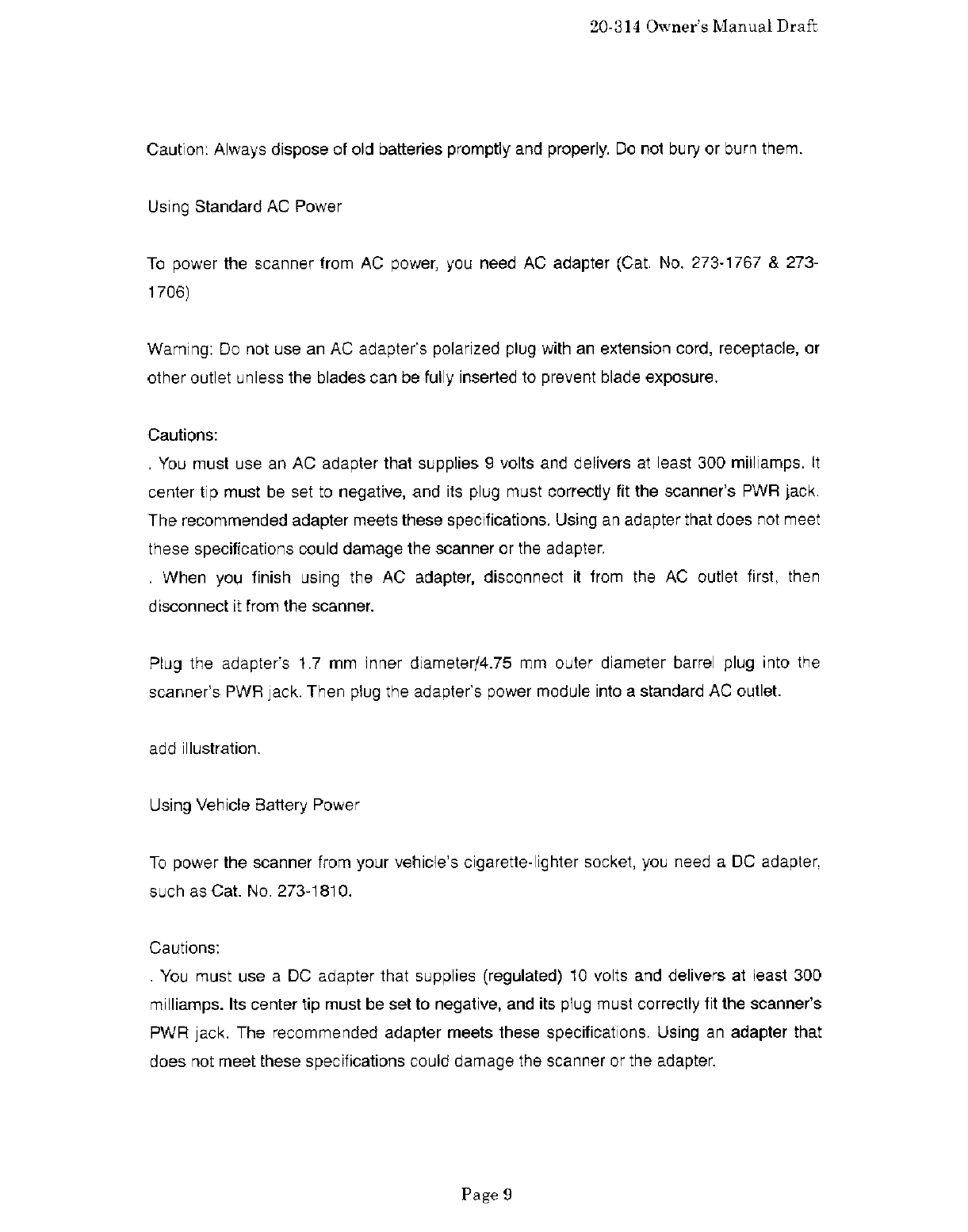 20-314 Owner's Manual Draft

Caution: Always dispose of old batteries promptly and properly. Do not bury or burn them.

Using Standard AC Power

To power the scanner from AC power, you need AC adapter (Cat. No. 273-1767 & 273-1706)

Warning: Do not use an AC adapter's polarized plug with an extension cord, receptacle, or other outlet unless the blades can be fully inserted to prevent blade exposure.

Cautions:
. You must use an AC adapter that supplies 9 volts and delivers at least 300 milliamps. It center tip must be set to negative, and its plug must correctly fit the scanner's PWR jack. The recommended adapter meets these specifications. Using an adapter that does not meet these specifications could damage the scanner or the adapter.
. When you finish using the AC adapter, disconnect it from the AC outlet first, then disconnect it from the scanner.

Plug the adapter's 1.7 mm inner diameter/4.75 mm outer diameter barrel plug into the scanner's PWR jack. Then plug the adapter's power module into a standard AC outlet.

add illustration.

Using Vehicle Battery Power

To power the scanner from your vehicle's cigarette-lighter socket, you need a DC adapter, such as Cat. No. 273-1810.

Cautions:
. You must use a DC adapter that supplies (regulated) 10 volts and delivers at least 300 milliamps. Its center tip must be set to negative, and its plug must correctly fit the scanner's PWR jack. The recommended adapter meets these specifications. Using an adapter that does not meet these specifications could damage the scanner or the adapter.

Page 9